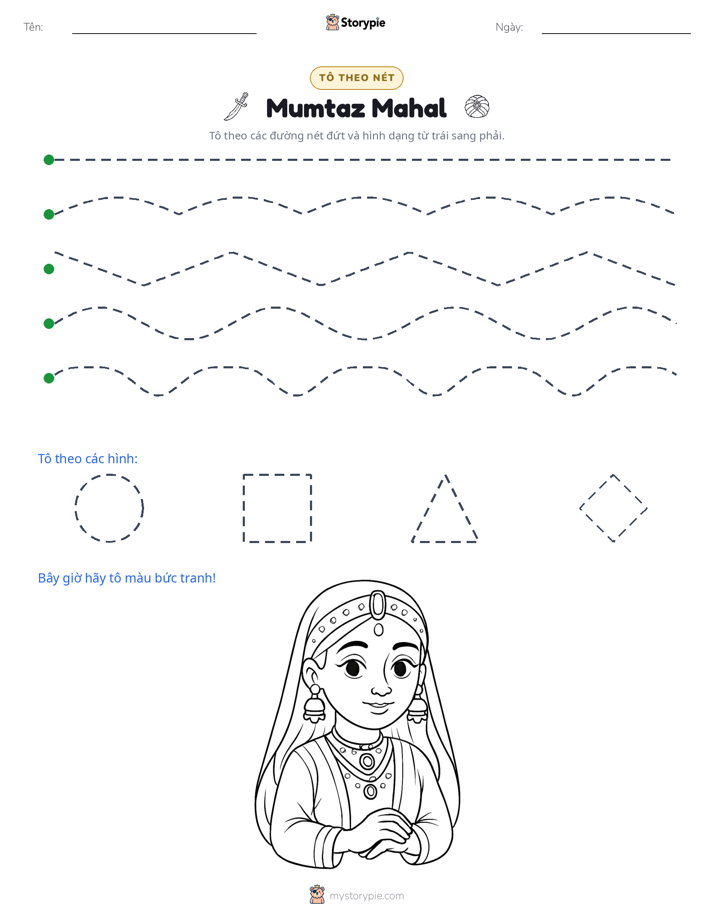 Tên: ____ Storypie Ngày: ____

TÔ THEO NÉT

Mumtaz Mahal

Tô theo các đường nét đứt và hình dạng từ trái sang phải.

Tô theo các hình:

Bây giờ hãy tô màu bức tranh!

mystorypie.com